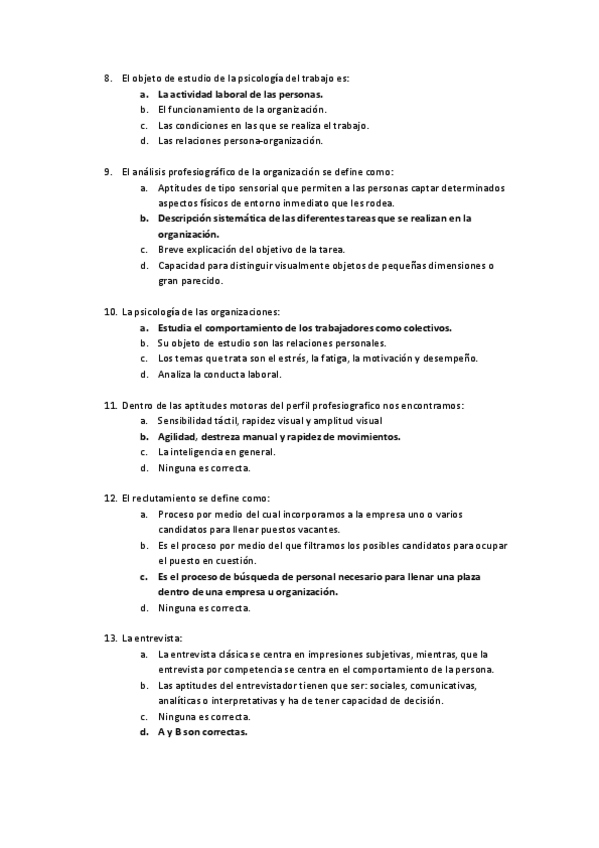 8. El objeto de estudio de la psicología del trabajo es:
a. La actividad laboral de las personas.
b. El funcionamiento de la organización.
c. Las condiciones en las que se realiza el trabajo.
d. Las relaciones persona-organización.

9. El análisis profesiográfico de la organización se define como:
a. Aptitudes de tipo sensorial que permiten a las personas captar determinados aspectos físicos de entorno inmediato que les rodea.
b. Descripción sistemática de las diferentes tareas que se realizan en la organización.
c. Breve explicación del objetivo de la tarea.
d. Capacidad para distinguir visualmente objetos de pequeñas dimensiones o gran parecido.

10. La psicología de las organizaciones:
a. Estudia el comportamiento de los trabajadores como colectivos.
b. Su objeto de estudio son las relaciones personales.
c. Los temas que trata son el estrés, la fatiga, la motivación y desempeño.
d. Analiza la conducta laboral.

11. Dentro de las aptitudes motoras del perfil profesiografico nos encontramos:
a. Sensibilidad táctil, rapidez visual y amplitud visual
b. Agilidad, destreza manual y rapidez de movimientos.
c. La inteligencia en general.
d. Ninguna es correcta.

12. El reclutamiento se define como:
a. Proceso por medio del cual incorporamos a la empresa uno o varios candidatos para llenar puestos vacantes.
b. Es el proceso por medio del que filtramos los posibles candidatos para ocupar el puesto en cuestión.
c. Es el proceso de búsqueda de personal necesario para llenar una plaza dentro de una empresa u organización.
d. Ninguna es correcta.

13. La entrevista:
a. La entrevista clásica se centra en impresiones subjetivas, mientras, que la entrevista por competencia se centra en el comportamiento de la persona.
b. Las aptitudes del entrevistador tienen que ser: sociales, comunicativas, analíticas o interpretativas y ha de tener capacidad de decisión.
c. Ninguna es correcta.
d. A y B son correctas.